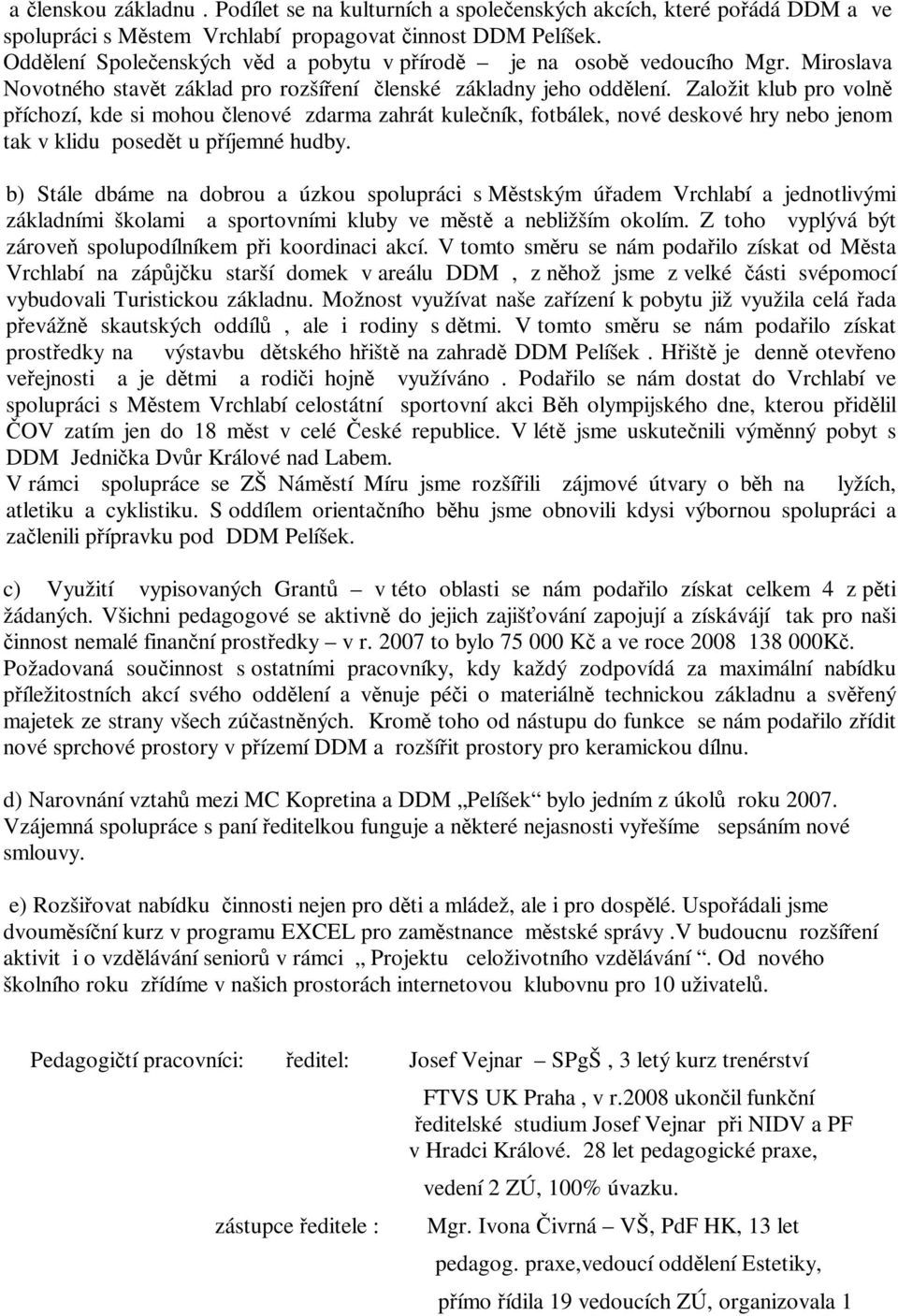 a členskou základnu . Podílet se na kulturních a společenských akcích, které pořádá DDM a ve spolupráci s Městem Vrchlabí propagovat činnost DDM Pelíšek. Oddělení Společenských věd a pobytu v přírodě – je na osobě vedoucího Mgr. Miroslava Novotného stavět základ pro rozšíření členské základny jeho oddělení. Založit klub pro volně příchozí, kde si mohou členové zdarma zahrát kulečník, fotbálek, nové deskové hry nebo jenom tak v klidu posedět u příjemné hudby.

b) Stále dbáme na dobrou a úzkou spolupráci s Městským úřadem Vrchlabí a jednotlivými základními školami a sportovními kluby ve městě a nebližším okolím. Z toho vyplývá být zároveň spolupodílníkem při koordinaci akcí. V tomto směru se nám podařilo získat od Města Vrchlabí na zápůjčku starší domek v areálu DDM , z něhož jsme z velké části svépomocí vybudovali Turistickou základnu. Možnost využívat naše zařízení k pobytu již využila celá řada převážně skautských oddílů , ale i rodiny s dětmi. V tomto směru se nám podařilo získat prostředky na výstavbu dětského hřiště na zahradě DDM Pelíšek . Hřiště je denně otevřeno veřejnosti a je dětmi a rodiči hojně využíváno . Podařilo se nám dostat do Vrchlabí ve spolupráci s Městem Vrchlabí celostátní sportovní akci Běh olympijského dne, kterou přidělil ČOV zatím jen do 18 měst v celé České republice. V létě jsme uskutečnili výměnný pobyt s DDM Jednička Dvůr Králové nad Labem.
V rámci spolupráce se ZŠ Náměstí Míru jsme rozšířili zájmové útvary o běh na lyžích, atletiku a cyklistiku. S oddílem orientačního běhu jsme obnovili kdysi výbornou spolupráci a začlenili přípravku pod DDM Pelíšek.

c) Využití vypisovaných Grantů – v této oblasti se nám podařilo získat celkem 4 z pěti žádaných. Všichni pedagogové se aktivně do jejich zajišťování zapojují a získávájí tak pro naši činnost nemalé finanční prostředky – v r. 2007 to bylo 75 000 Kč a ve roce 2008 138 000Kč. Požadovaná součinnost s ostatními pracovníky, kdy každý zodpovídá za maximální nabídku příležitostních akcí svého oddělení a věnuje péči o materiálně technickou základnu a svěřený majetek ze strany všech zúčastněných. Kromě toho od nástupu do funkce se nám podařilo zřídit nové sprchové prostory v přízemí DDM a rozšířit prostory pro keramickou dílnu.

d) Narovnání vztahů mezi MC Kopretina a DDM „Pelíšek“ bylo jedním z úkolů roku 2007. Vzájemná spolupráce s paní ředitelkou funguje a některé nejasnosti vyřešíme sepsáním nové smlouvy.

e) Rozšiřovat nabídku činnosti nejen pro děti a mládež, ale i pro dospělé. Uspořádali jsme dvouměsíční kurz v programu EXCEL pro zaměstnance městské správy .V budoucnu rozšíření aktivit i o vzdělávání seniorů v rámci „ Projektu celoživotního vzdělávání “. Od nového školního roku zřídíme v našich prostorách internetovou klubovnu pro 10 uživatelů.

Pedagogičtí pracovníci: ředitel: Josef Vejnar – SPgŠ , 3 letý kurz trenérství FTVS UK Praha , v r.2008 ukončil funkční ředitelské studium Josef Vejnar při NIDV a PF v Hradci Králové. 28 let pedagogické praxe, vedení 2 ZÚ, 100% úvazku.

zástupce ředitele : Mgr. Ivona Čivrná – VŠ, PdF HK, 13 let pedagog. praxe,vedoucí oddělení Estetiky, přímo řídila 19 vedoucích ZÚ, organizovala 1